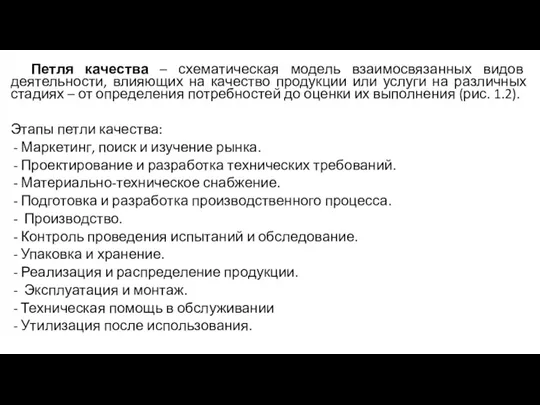 Петля качества – схематическая модель взаимосвязанных видов деятельности, влияющих на качество продукции или услуги на различных стадиях – от определения потребностей до оценки их выполнения (рис. 1.2).

Этапы петли качества:
- Маркетинг, поиск и изучение рынка.
- Проектирование и разработка технических требований.
- Материально-техническое снабжение.
- Подготовка и разработка производственного процесса.
- Производство.
- Контроль проведения испытаний и обследование.
- Упаковка и хранение.
- Реализация и распределение продукции.
- Эксплуатация и монтаж.
- Техническая помощь в обслуживании
- Утилизация после использования.